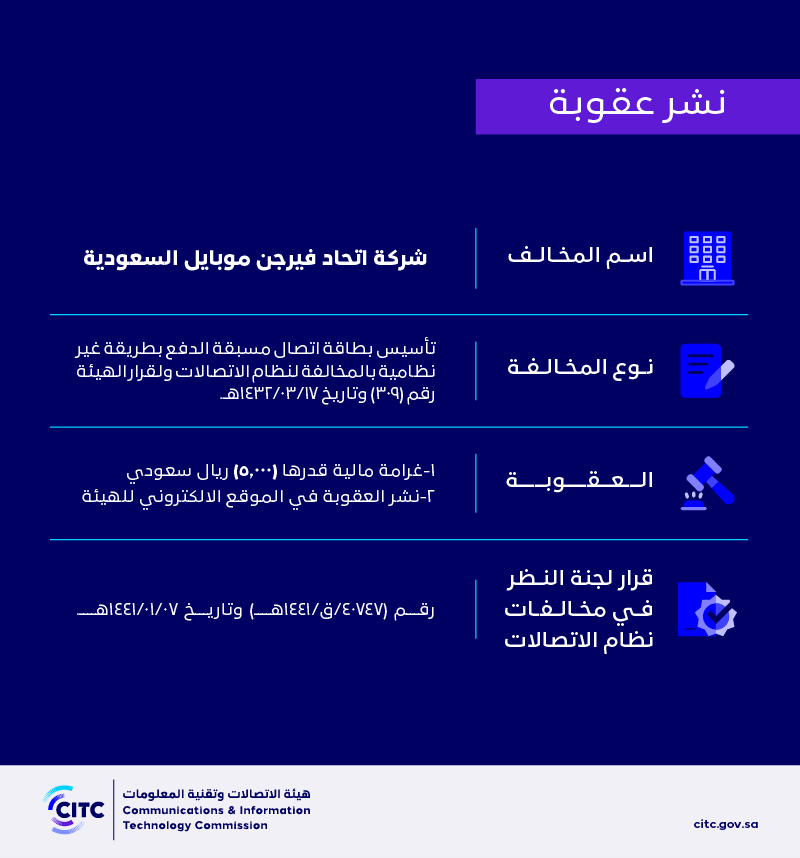 نشر عقوبة

اسم المخالف
شركة اتحاد فيرجن موبايل السعودية

نوع المخالفة
تأسيس بطاقة اتصال مسبقة الدفع بطريقة غير نظامية بالمخالفة لنظام الاتصالات ولقرار الهيئة رقم (٣٠٩) وتاريخ ١٤٣٢/٠٣/١٧هـ.

العقوبة
١-غرامة مالية قدرها (٥,٠٠٠) ريال سعودي
٢-نشر العقوبة في الموقع الالكتروني للهيئة

قرار لجنة النظر في مخالفات نظام الاتصالات
رقم (٤٠٧٤٧/ق/١٤٤١هـ) وتاريخ ١٤٤١/٠١/٠٧هـ

CITC
هيئة الاتصالات وتقنية المعلومات
Communications & Information Technology Commission
citc.gov.sa